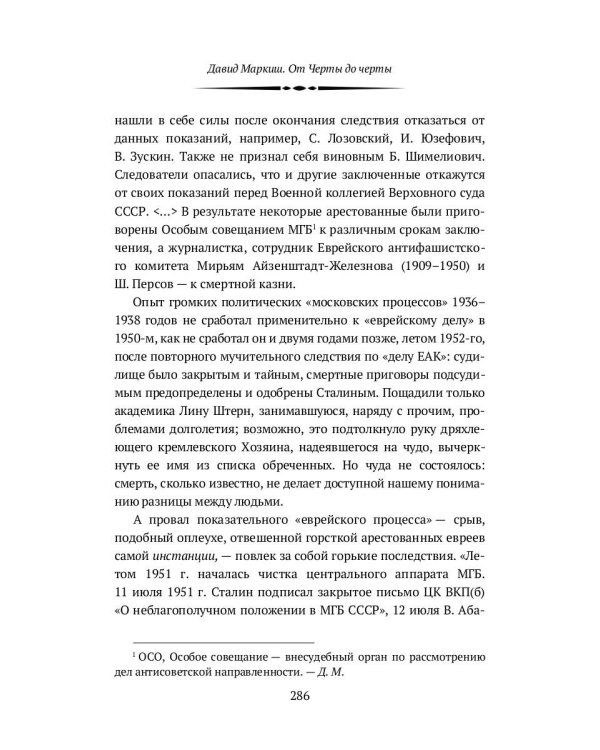 Давид Маркиш. От Черты до черты

нашли в себе силы после окончания следствия отказаться от данных показаний, например, С. Лозовский, И. Юзефович, В. Зускин. Также не признал себя виновным Б. Шимелиович. Следователи опасались, что и другие заключенные откажутся от своих показаний перед Военной коллегией Верховного суда СССР. <...> В результате некоторые арестованные были приговорены Особым совещанием МГБ$^1$ к различным срокам заключения, а журналистка, сотрудник Еврейского антифашистского комитета Мирьям Айзенштадт-Железнова (1909–1950) и Ш. Персов — к смертной казни.

Опыт громких политических «московских процессов» 1936–1938 годов не сработал применительно к «еврейскому делу» в 1950-м, как не сработал он и двумя годами позже, летом 1952-го, после повторного мучительного следствия по «делу ЕАК»: судилище было закрытым и тайным, смертные приговоры подсудимым предопределены и одобрены Сталиным. Пощадили только академика Лину Штерн, занимавшуюся, наряду с прочим, проблемами долголетия; возможно, это подтолкнуло руку дряхлеющего кремлевского Хозяина, надеявшегося на чудо, вычеркнуть ее имя из списка обреченных. Но чуда не состоялось: смерть, сколько известно, не делает доступной нашему пониманию разницы между людьми.

А провал показательного «еврейского процесса» — срыв, подобный оплеухе, отвешенной горсткой арестованных евреев самой инстанции, — повлек за собой горькие последствия. «Летом 1951 г. началась чистка центрального аппарата МГБ. 11 июля 1951 г. Сталин подписал закрытое письмо ЦК ВКП(б) «О неблагополучном положении в МГБ СССР», 12 июля В. Аба-

$^1$ ОСО, Особое совещание — внесудебный орган по рассмотрению дел антисоветской направленности. — Д. М.

286